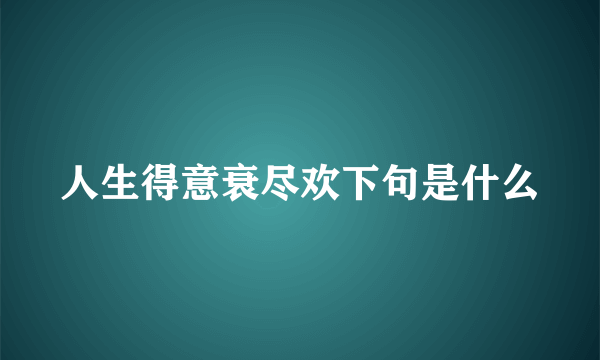 人生得意衰尽欢下句是什么